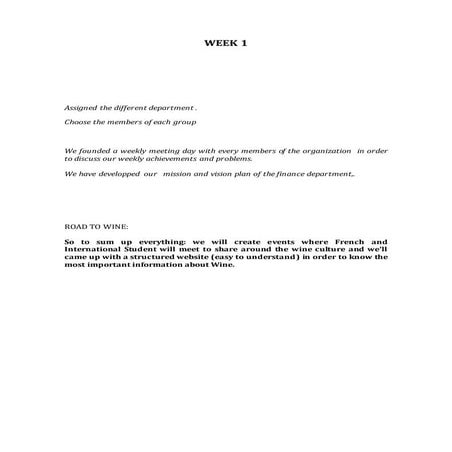 WEEK 1

Assigned the different department .

Choose the members of each group

We founded a weekly meeting day with every members of the organization in order to discuss our weekly achievements and problems.

We have developped our mission and vision plan of the finance department,.

ROAD TO WINE:

So to sum up everything: we will create events where French and International Student will meet to share around the wine culture and we'll came up with a structured website (easy to understand) in order to know the most important information about Wine.